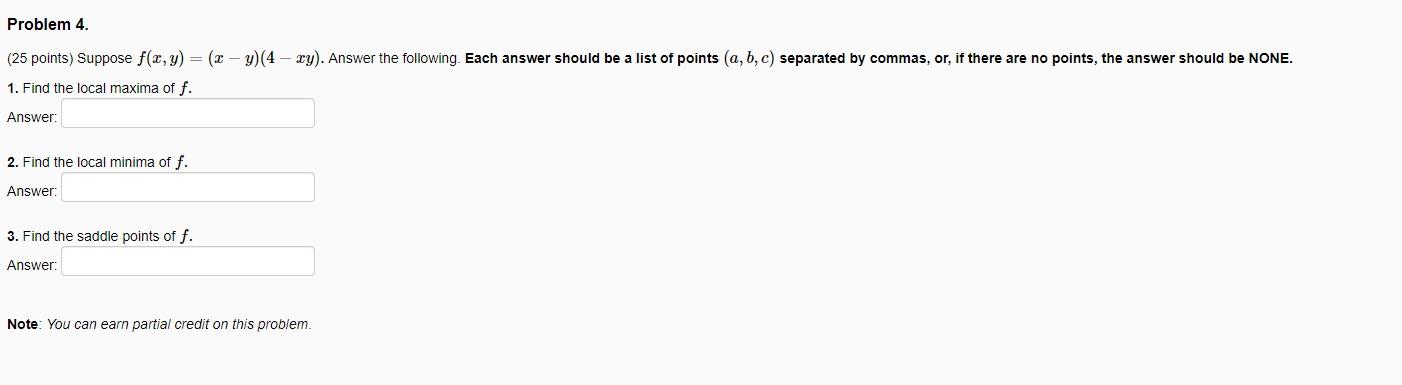 Problem 4.

(25 points) Suppose $f(x, y) = (x - y)(4 - xy)$. Answer the following. Each answer should be a list of points $(a, b, c)$ separated by commas, or, if there are no points, the answer should be NONE.

1. Find the local maxima of $f$.

Answer:

2. Find the local minima of $f$.

Answer:

3. Find the saddle points of $f$.

Answer:

Note: You can earn partial credit on this problem.